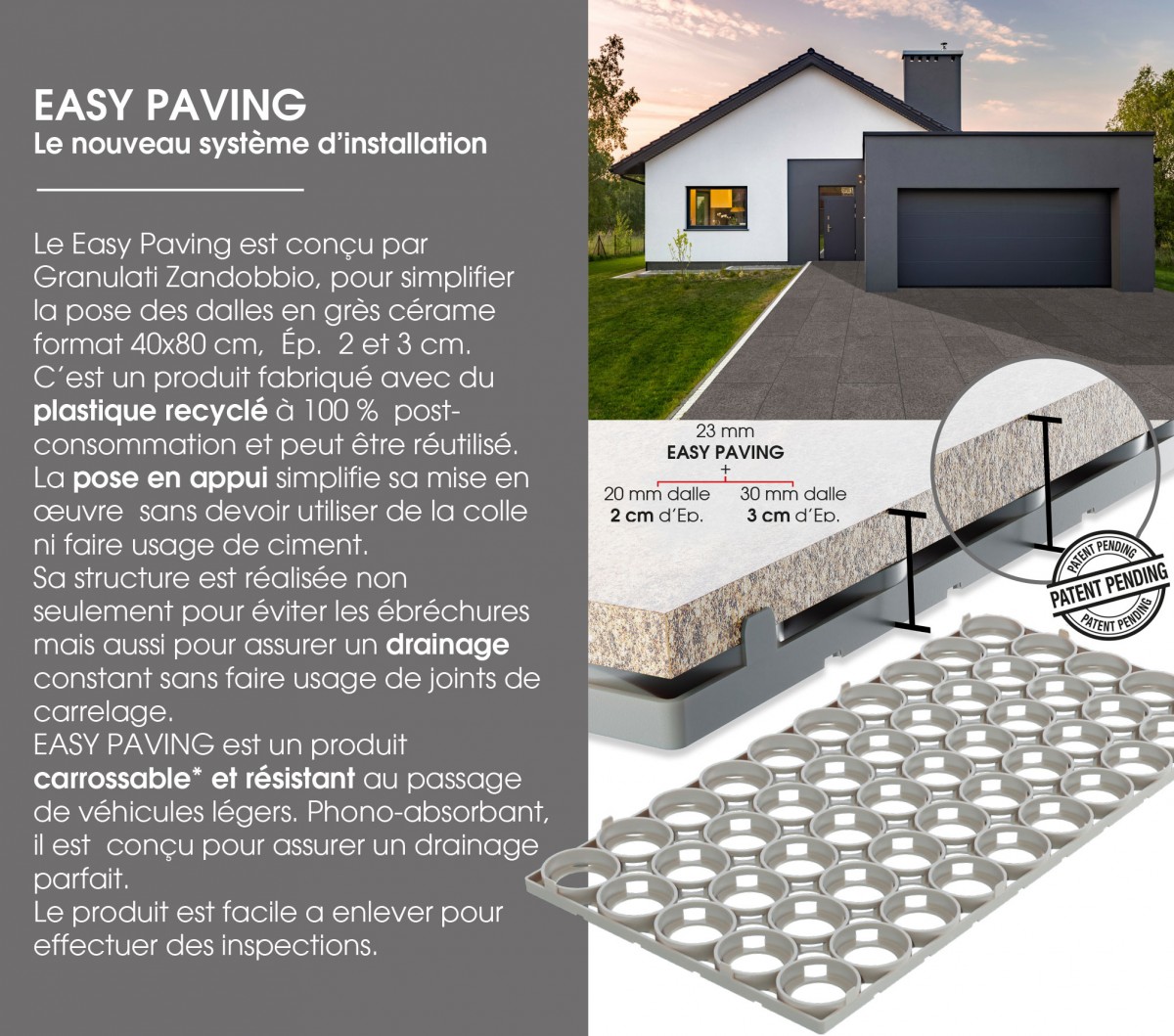 EASY PAVING
Le nouveau système d'installation

Le Easy Paving est conçu par Granulati Zandobbio, pour simplifier la pose des dalles en grès cérame format 40x80 cm, Ép. 2 et 3 cm.
C´est un produit fabriqué avec du plastique recyclé à 100 % post-consommation et peut être réutilisé.
La pose en appui simplifie sa mise en œuvre sans devoir utiliser de la colle ni faire usage de ciment.
Sa structure est réalisée non seulement pour éviter les ébréchures mais aussi pour assurer un drainage constant sans faire usage de joints de carrelage.
EASY PAVING est un produit carrossable* et résistant au passage de véhicules légers. Phono-absorbant, il est conçu pour assurer un drainage parfait.
Le produit est facile a enlever pour effectuer des inspections.

23 mm
EASY PAVING
+
20 mm dalle
2 cm d'Ep.
30 mm dalle
3 cm d'Ep.

PATENT PENDING
PATENT PENDING
PATENT PENDING